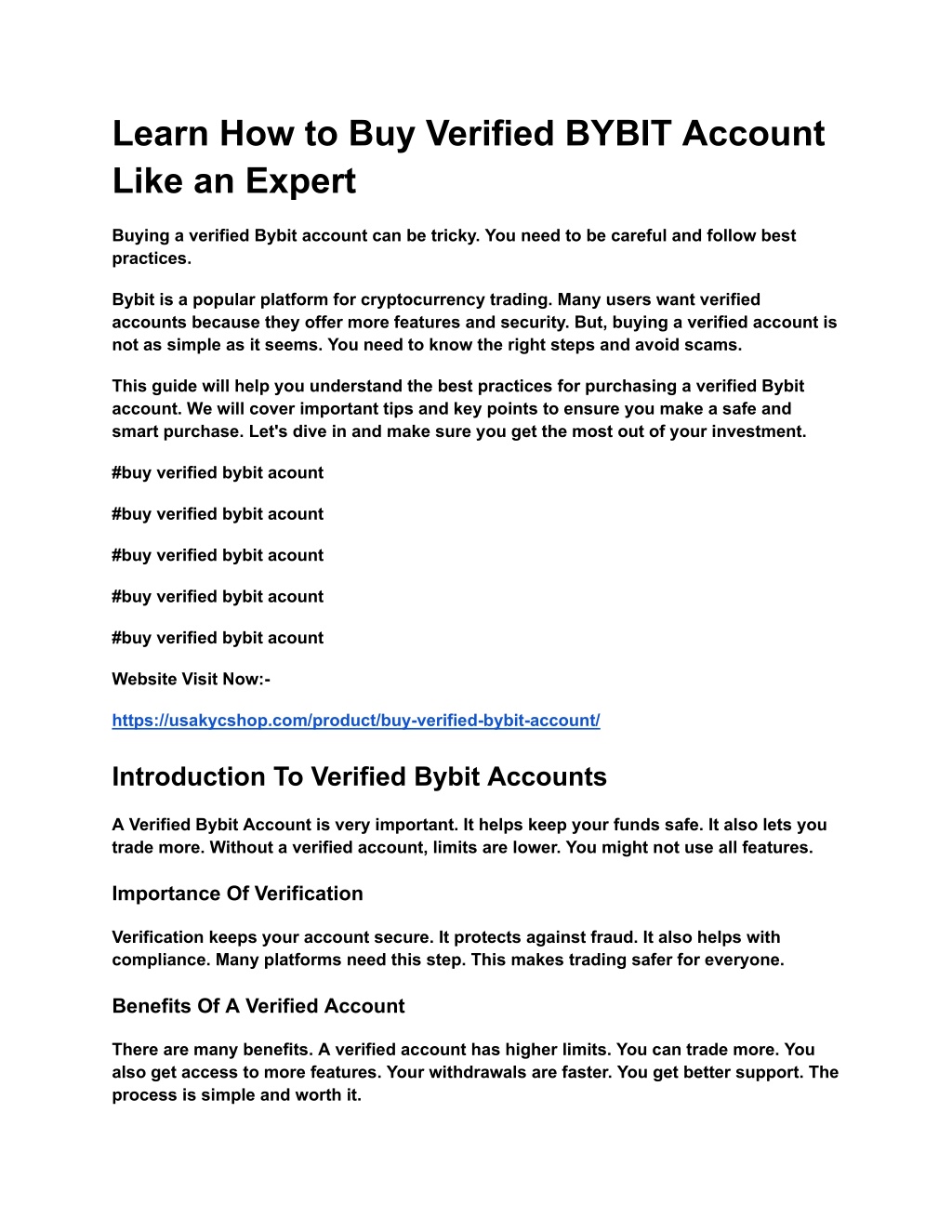 Learn How to Buy Verified BYBIT Account Like an Expert

Buying a verified Bybit account can be tricky. You need to be careful and follow best practices.

Bybit is a popular platform for cryptocurrency trading. Many users want verified accounts because they offer more features and security. But, buying a verified account is not as simple as it seems. You need to know the right steps and avoid scams.

This guide will help you understand the best practices for purchasing a verified Bybit account. We will cover important tips and key points to ensure you make a safe and smart purchase. Let's dive in and make sure you get the most out of your investment.

#buy verified bybit acount

#buy verified bybit acount

#buy verified bybit acount

#buy verified bybit acount

#buy verified bybit acount

Website Visit Now:-

https://usakycshop.com/product/buy-verified-bybit-account/

Introduction To Verified Bybit Accounts

A Verified Bybit Account is very important. It helps keep your funds safe. It also lets you trade more. Without a verified account, limits are lower. You might not use all features.

Importance Of Verification

Verification keeps your account secure. It protects against fraud. It also helps with compliance. Many platforms need this step. This makes trading safer for everyone.

Benefits Of A Verified Account

There are many benefits. A verified account has higher limits. You can trade more. You also get access to more features. Your withdrawals are faster. You get better support. The process is simple and worth it.